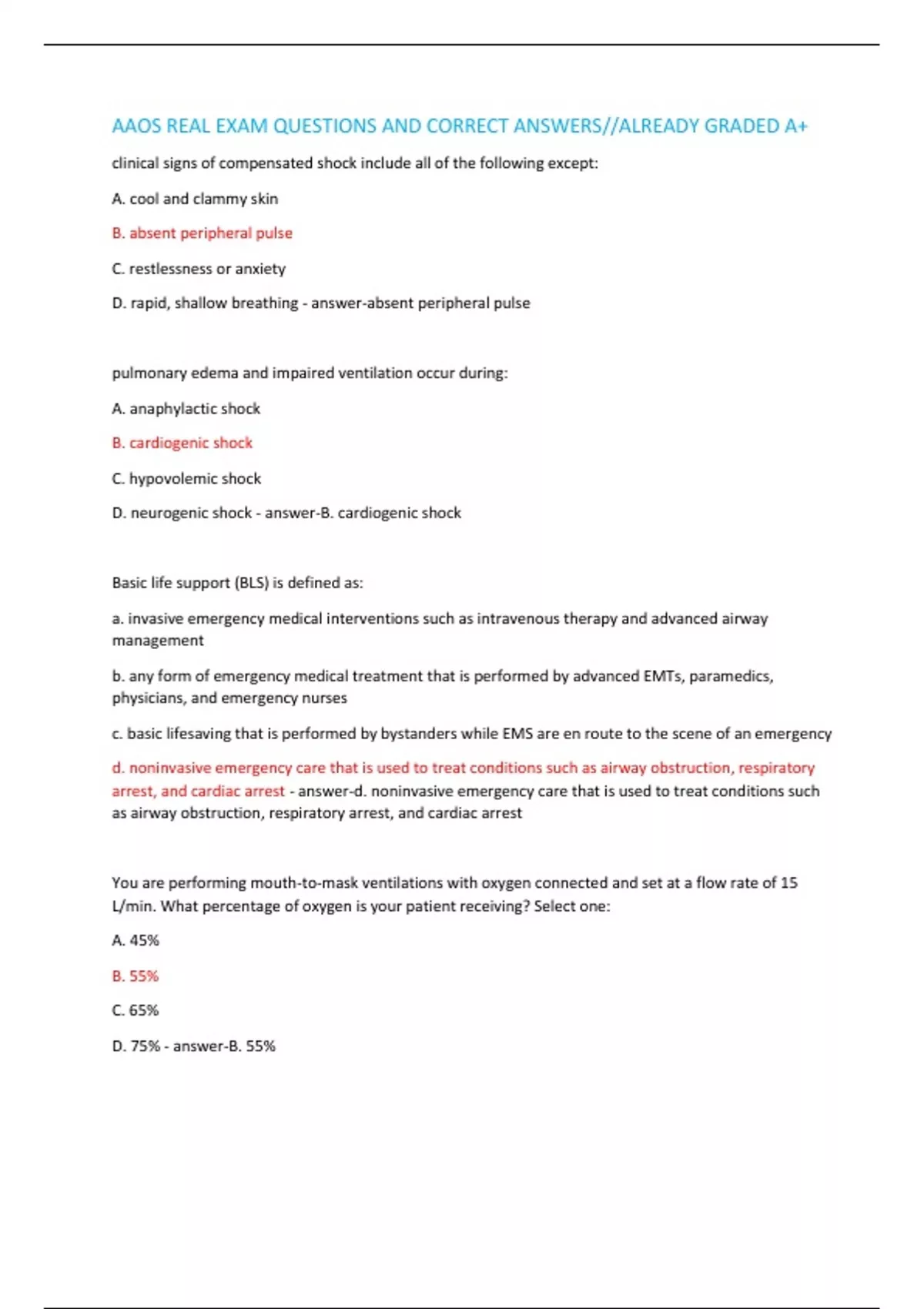 AAOS REAL EXAM QUESTIONS AND CORRECT ANSWERS//ALREADY GRADED A+

clinical signs of compensated shock include all of the following except:

A. cool and clammy skin

B. absent peripheral pulse

C. restlessness or anxiety

D. rapid, shallow breathing - answer-absent peripheral pulse

pulmonary edema and impaired ventilation occur during:

A. anaphylactic shock

B. cardiogenic shock

C. hypovolemic shock

D. neurogenic shock - answer-B. cardiogenic shock

Basic life support (BLS) is defined as:

a. invasive emergency medical interventions such as intravenous therapy and advanced airway management

b. any form of emergency medical treatment that is performed by advanced EMTs, paramedics, physicians, and emergency nurses

c. basic lifesaving that is performed by bystanders while EMS are en route to the scene of an emergency

d. noninvasive emergency care that is used to treat conditions such as airway obstruction, respiratory arrest, and cardiac arrest - answer-d. noninvasive emergency care that is used to treat conditions such as airway obstruction, respiratory arrest, and cardiac arrest

You are performing mouth-to-mask ventilations with oxygen connected and set at a flow rate of 15 L/min. What percentage of oxygen is your patient receiving? Select one:

A. 45%

B. 55%

C. 65%

D. 75% - answer-B. 55%